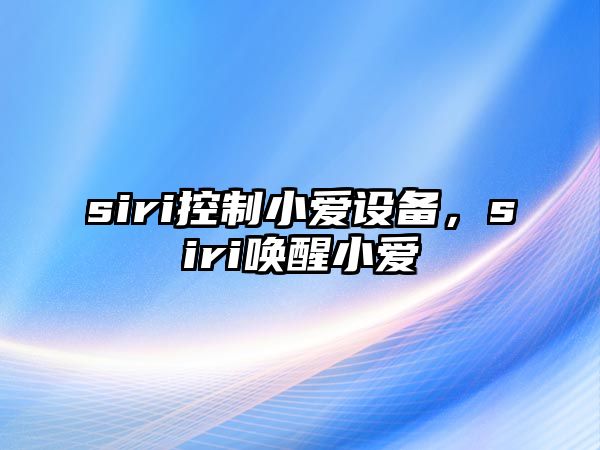 siri控制小爱设备，siri唤醒小爱